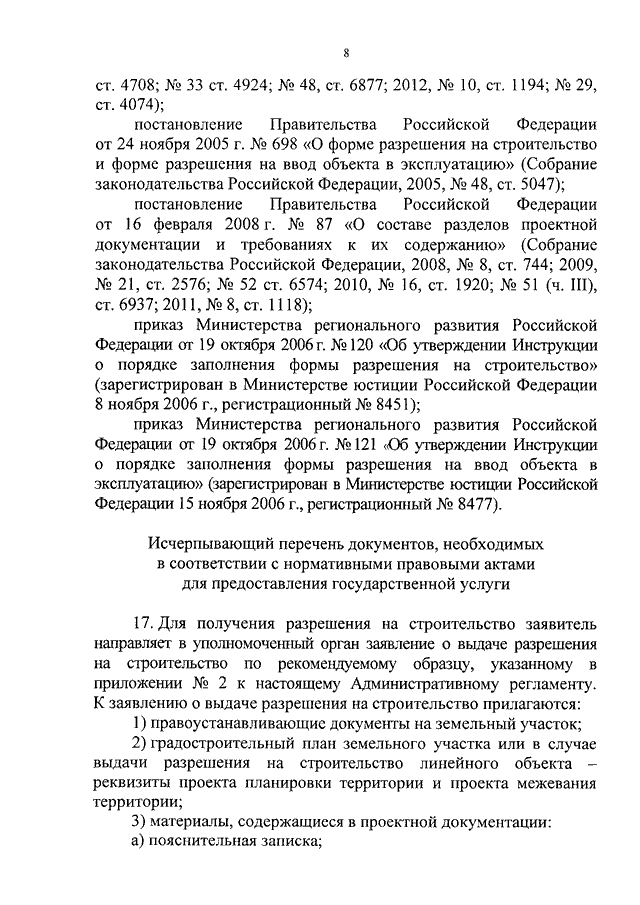 8

ст. 4708; № 33 ст. 4924; № 48, ст. 6877; 2012, № 10, ст. 1194; № 29, ст. 4074);

постановление Правительства Российской Федерации от 24 ноября 2005 г. № 698 «О форме разрешения на строительство и форме разрешения на ввод объекта в эксплуатацию» (Собрание законодательства Российской Федерации, 2005, № 48, ст. 5047);

постановление Правительства Российской Федерации от 16 февраля 2008 г. № 87 «О составе разделов проектной документации и требованиях к их содержанию» (Собрание законодательства Российской Федерации, 2008, № 8, ст. 744; 2009, № 21, ст. 2576; № 52 ст. 6574; 2010, № 16, ст. 1920; № 51 (ч. III), ст. 6937; 2011, № 8, ст. 1118);

приказ Министерства регионального развития Российской Федерации от 19 октября 2006 г. № 120 «Об утверждении Инструкции о порядке заполнения формы разрешения на строительство» (зарегистрирован в Министерстве юстиции Российской Федерации 8 ноября 2006 г., регистрационный № 8451);

приказ Министерства регионального развития Российской Федерации от 19 октября 2006 г. № 121 «Об утверждении Инструкции о порядке заполнения формы разрешения на ввод объекта в эксплуатацию» (зарегистрирован в Министерстве юстиции Российской Федерации 15 ноября 2006 г., регистрационный № 8477).

Исчерпывающий перечень документов, необходимых в соответствии с нормативными правовыми актами для предоставления государственной услуги

17. Для получения разрешения на строительство заявитель направляет в уполномоченный орган заявление о выдаче разрешения на строительство по рекомендуемому образцу, указанному в приложении № 2 к настоящему Административному регламенту. К заявлению о выдаче разрешения на строительство прилагаются:

1) правоустанавливающие документы на земельный участок;

2) градостроительный план земельного участка или в случае выдачи разрешения на строительство линейного объекта – реквизиты проекта планировки территории и проекта межевания территории;

3) материалы, содержащиеся в проектной документации:

а) пояснительная записка;